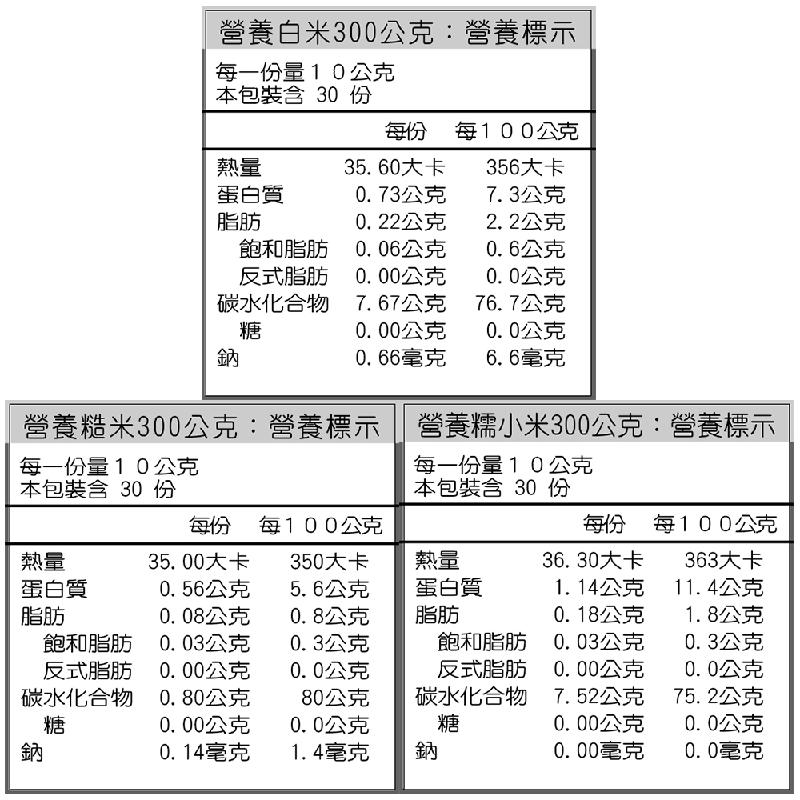 營養白米300公克：營養標示

每一份量１０公克
本包裝含 30 份

| | 每份 | 每１００公克 |
|---|---|---|
| 熱量 | 35.60大卡 | 356大卡 |
| 蛋白質 | 0.73公克 | 7.3公克 |
| 脂肪 | 0.22公克 | 2.2公克 |
| 飽和脂肪 | 0.06公克 | 0.6公克 |
| 反式脂肪 | 0.00公克 | 0.0公克 |
| 碳水化合物 | 7.67公克 | 76.7公克 |
| 糖 | 0.00公克 | 0.0公克 |
| 鈉 | 0.66毫克 | 6.6毫克 |

營養糙米300公克：營養標示

每一份量１０公克
本包裝含 30 份

| | 每份 | 每１００公克 |
|---|---|---|
| 熱量 | 35.00大卡 | 350大卡 |
| 蛋白質 | 0.56公克 | 5.6公克 |
| 脂肪 | 0.08公克 | 0.8公克 |
| 飽和脂肪 | 0.03公克 | 0.3公克 |
| 反式脂肪 | 0.00公克 | 0.0公克 |
| 碳水化合物 | 0.80公克 | 80公克 |
| 糖 | 0.00公克 | 0.0公克 |
| 鈉 | 0.14毫克 | 1.4毫克 |

營養糯小米300公克：營養標示

每一份量１０公克
本包裝含 30 份

| | 每份 | 每１００公克 |
|---|---|---|
| 熱量 | 36.30大卡 | 363大卡 |
| 蛋白質 | 1.14公克 | 11.4公克 |
| 脂肪 | 0.18公克 | 1.8公克 |
| 飽和脂肪 | 0.03公克 | 0.3公克 |
| 反式脂肪 | 0.00公克 | 0.0公克 |
| 碳水化合物 | 7.52公克 | 75.2公克 |
| 糖 | 0.00公克 | 0.0公克 |
| 鈉 | 0.00毫克 | 0.0毫克 |